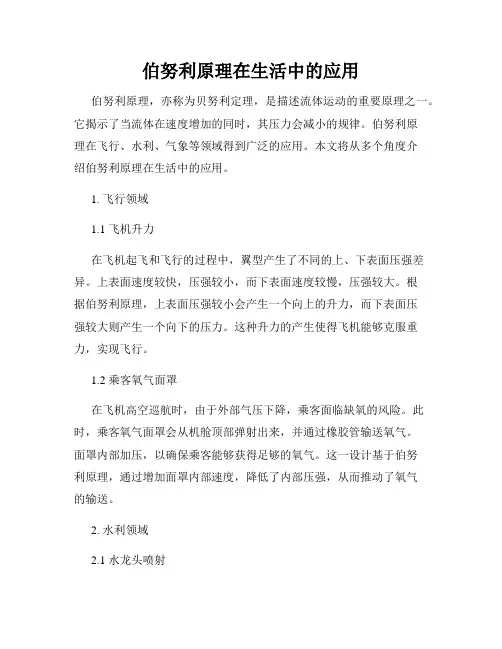 伯努利原理在生活中的应用

伯努利原理，亦称为贝努利定理，是描述流体运动的重要原理之一。它揭示了当流体在速度增加的同时，其压力会减小的规律。伯努利原理在飞行、水利、气象等领域得到广泛的应用。本文将从多个角度介绍伯努利原理在生活中的应用。

1. 飞行领域

1.1 飞机升力

在飞机起飞和飞行的过程中，翼型产生了不同的上、下表面压强差异。上表面速度较快，压强较小，而下表面速度较慢，压强较大。根据伯努利原理，上表面压强较小会产生一个向上的升力，而下表面压强较大则产生一个向下的压力。这种升力的产生使得飞机能够克服重力，实现飞行。

1.2 乘客氧气面罩

在飞机高空巡航时，由于外部气压下降，乘客面临缺氧的风险。此时，乘客氧气面罩会从机舱顶部弹射出来，并通过橡胶管输送氧气。面罩内部加压，以确保乘客能够获得足够的氧气。这一设计基于伯努利原理，通过增加面罩内部速度，降低了内部压强，从而推动了氧气的输送。

2. 水利领域

2.1 水龙头喷射